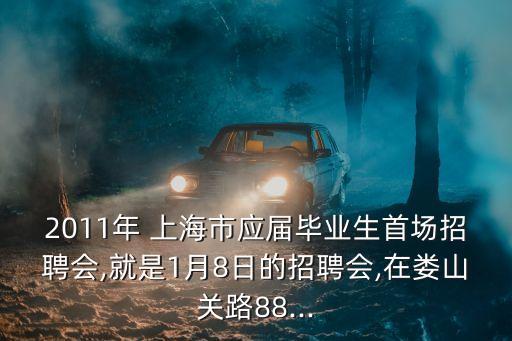 2011年 上海市应届毕业生首场招聘会,就是1月8日的招聘会,在娄山关路88...